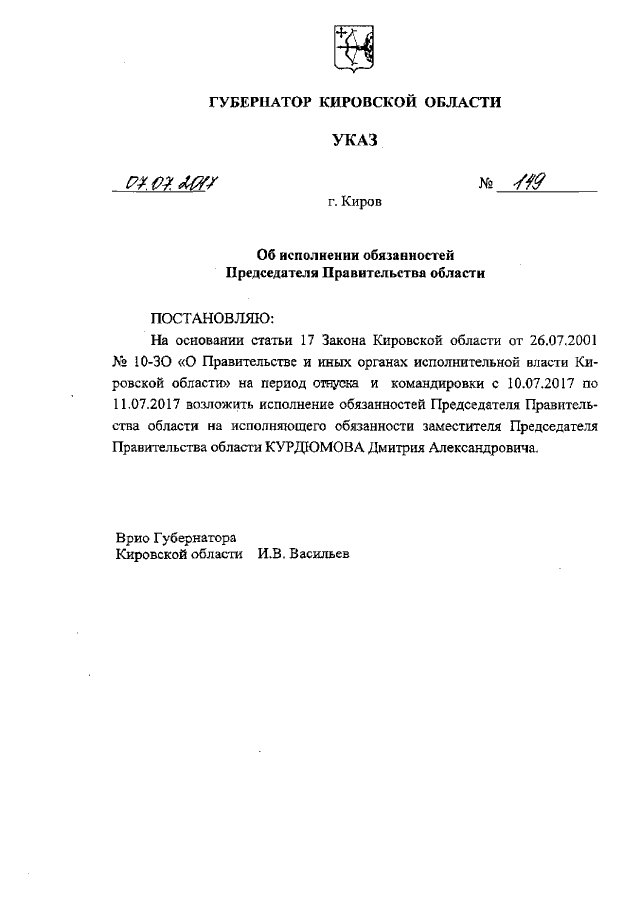 ГУБЕРНАТОР КИРОВСКОЙ ОБЛАСТИ

УКАЗ

07.07.2017 № 149

г. Киров

Об исполнении обязанностей
Председателя Правительства области

ПОСТАНОВЛЯЮ:

На основании статьи 17 Закона Кировской области от 26.07.2001 № 10-ЗО «О Правительстве и иных органах исполнительной власти Кировской области» на период отпуска и командировки с 10.07.2017 по 11.07.2017 возложить исполнение обязанностей Председателя Правительства области на исполняющего обязанности заместителя Председателя Правительства области КУРДЮМОВА Дмитрия Александровича.

Врио Губернатора
Кировской области И.В. Васильев